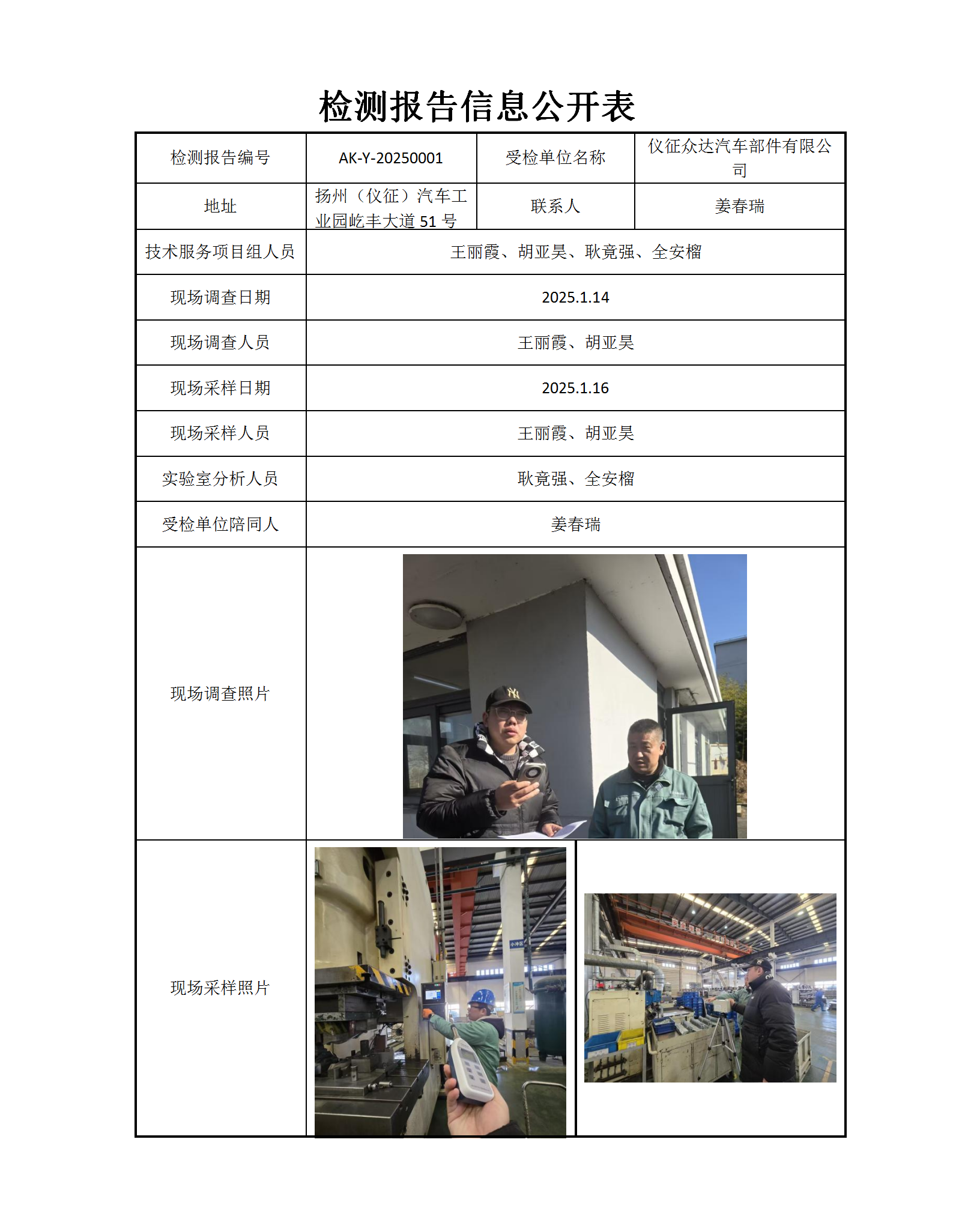 检测报告信息公开表

| 检测报告编号 | AK-Y-20250001 | 受检单位名称 | 仪征众达汽车部件有限公司 |
|---|---|---|---|
| 地址 | 扬州（仪征）汽车工业园屹丰大道 51 号 | 联系人 | 姜春瑞 |
| 技术服务项目组人员 | 王丽霞、胡亚昊、耿竟强、全安榴 | | |
| 现场调查日期 | 2025.1.14 | | |
| 现场调查人员 | 王丽霞、胡亚昊 | | |
| 现场采样日期 | 2025.1.16 | | |
| 现场采样人员 | 王丽霞、胡亚昊 | | |
| 实验室分析人员 | 耿竟强、全安榴 | | |
| 受检单位陪同人 | 姜春瑞 | | |
| 现场调查照片 | | | |
| 现场采样照片 | | | |